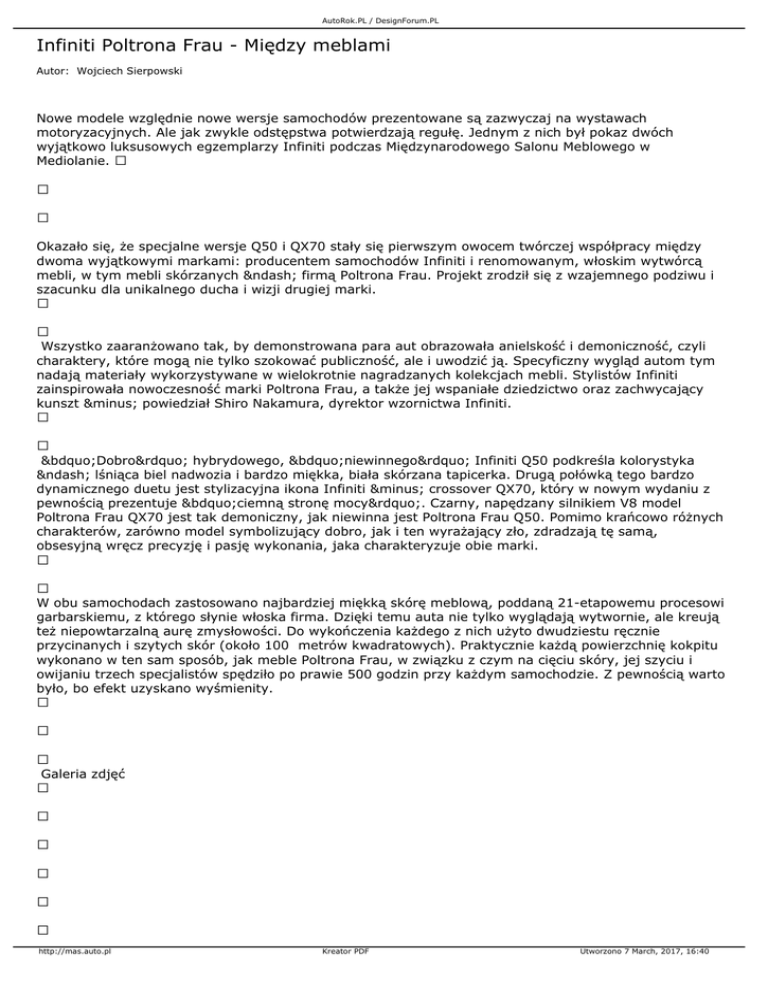 AutoRok.PL / DesignForum.PL

Infiniti Poltrona Frau - Między meblami

Autor: Wojciech Sierpowski

Nowe modele względnie nowe wersje samochodów prezentowane są zazwyczaj na wystawach motoryzacyjnych. Ale jak zwykle odstępstwa potwierdzają regułę. Jednym z nich był pokaz dwóch wyjątkowo luksusowych egzemplarzy Infiniti podczas Międzynarodowego Salonu Meblowego w Mediolanie. □

□

□

Okazało się, że specjalne wersje Q50 i QX70 stały się pierwszym owocem twórczej współpracy między dwoma wyjątkowymi markami: producentem samochodów Infiniti i renomowanym, włoskim wytwórcą mebli, w tym mebli skórzanych &ndash; firmą Poltrona Frau. Projekt zrodził się z wzajemnego podziwu i szacunku dla unikalnego ducha i wizji drugiej marki.
□

□
Wszystko zaaranżowano tak, by demonstrowana para aut obrazowała anielskość i demoniczność, czyli charaktery, które mogą nie tylko szokować publiczność, ale i uwodzić ją. Specyficzny wygląd autom tym nadają materiały wykorzystywane w wielokrotnie nagradzanych kolekcjach mebli. Stylistów Infiniti zainspirowała nowoczesność marki Poltrona Frau, a także jej wspaniałe dziedzictwo oraz zachwycający kunszt &minus; powiedział Shiro Nakamura, dyrektor wzornictwa Infiniti.
□

□
&bdquo;Dobro&rdquo; hybrydowego, &bdquo;niewinnego&rdquo; Infiniti Q50 podkreśla kolorystyka &ndash; lśniąca biel nadwozia i bardzo miękka, biała skórzana tapicerka. Drugą połówką tego bardzo dynamicznego duetu jest stylizacyjna ikona Infiniti &minus; crossover QX70, który w nowym wydaniu z pewnością prezentuje &bdquo;ciemną stronę mocy&rdquo;. Czarny, napędzany silnikiem V8 model Poltrona Frau QX70 jest tak demoniczny, jak niewinna jest Poltrona Frau Q50. Pomimo krańcowo różnych charakterów, zarówno model symbolizujący dobro, jak i ten wyrażający zło, zdradzają tę samą, obsesyjną wręcz precyzję i pasję wykonania, jaka charakteryzuje obie marki.
□

□
W obu samochodach zastosowano najbardziej miękką skórę meblową, poddaną 21-etapowemu procesowi garbarskiemu, z którego słynie włoska firma. Dzięki temu auta nie tylko wyglądają wytwornie, ale kreują też niepowtarzalną aurę zmysłowości. Do wykończenia każdego z nich użyto dwudziestu ręcznie przycinanych i szytych skór (około 100 metrów kwadratowych). Praktycznie każdą powierzchnię kokpitu wykonano w ten sam sposób, jak meble Poltrona Frau, w związku z czym na cięciu skóry, jej szyciu i owijaniu trzech specjalistów spędziło po prawie 500 godzin przy każdym samochodzie. Z pewnością warto było, bo efekt uzyskano wyśmienity.
□

□

□
Galeria zdjęć
□

□

□

□

□

□

http://mas.auto.pl Kreator PDF Utworzono 7 March, 2017, 16:40